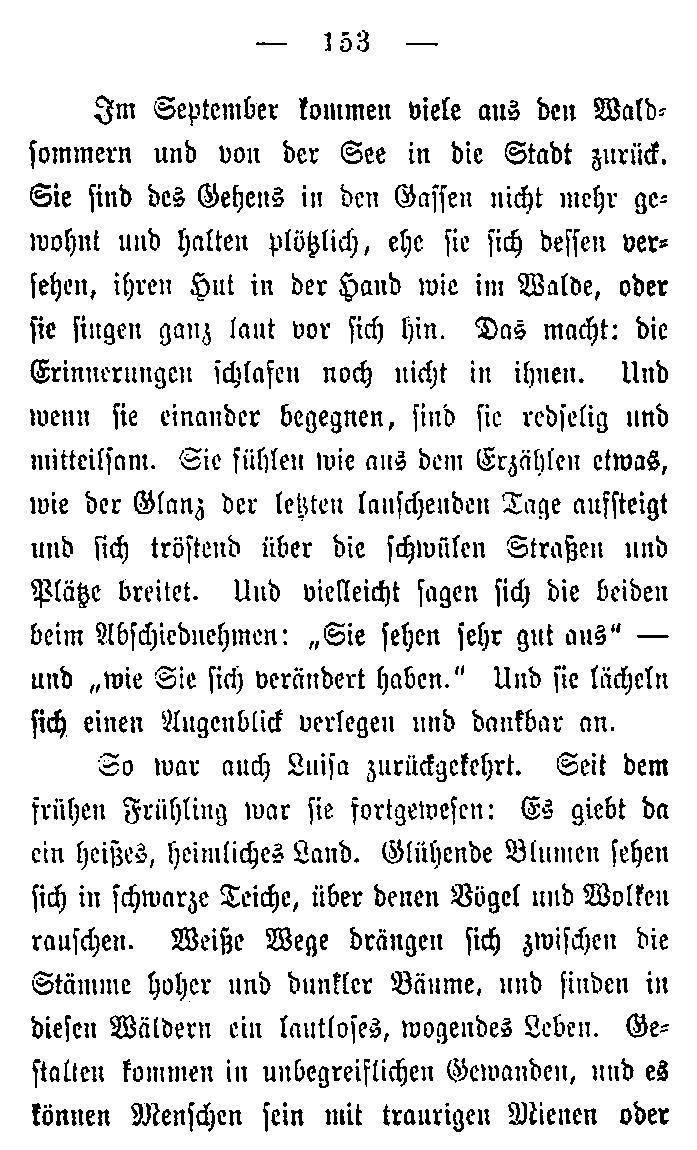 — 153 —

Im September kommen viele aus den Waldsommern und von der See in die Stadt zurück. Sie sind des Gehens in den Gassen nicht mehr gewohnt und halten plötzlich, ehe sie sich dessen versehen, ihren Hut in der Hand wie im Walde, oder sie singen ganz laut vor sich hin. Das macht: die Erinnerungen schlafen noch nicht in ihnen. Und wenn sie einander begegnen, sind sie redselig und mitteilsam. Sie fühlen wie aus dem Erzählen etwas, wie der Glanz der letzten lauschenden Tage aufsteigt und sich tröstend über die schwülen Straßen und Plätze breitet. Und vielleicht sagen sich die beiden beim Abschiednehmen: „Sie sehen sehr gut aus“ — und „wie Sie sich verändert haben.“ Und sie lächeln sich einen Augenblick verlegen und dankbar an.

So war auch Luisa zurückgekehrt. Seit dem frühen Frühling war sie fortgewesen: Es giebt da ein heißes, heimliches Land. Glühende Blumen sehen sich in schwarze Teiche, über denen Vögel und Wolken rauschen. Weiße Wege drängen sich zwischen die Stämme hoher und dunkler Bäume, und finden in diesen Wäldern ein lautloses, wogendes Leben. Gestalten kommen in unbegreiflichen Gewanden, und es können Menschen sein mit traurigen Mienen oder